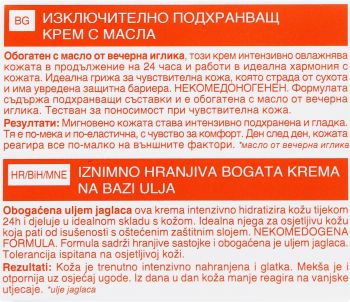 BG ИЗКЛЮЧИТЕЛНО ПОДХРАНВАЩ КРЕМ С МАСЛА

Обогатен с масло от вечерна иглика, този крем интензивно овлажнява кожата в продължение на 24 часа и работи в идеална хармония с кожата. Идеална грижа за чувствителна кожа, която страда от сухота и има увредена защитна бариера. НЕКОМЕДОНОГЕНЕН. Формулата съдържа подхранващи съставки и е обогатена с масло от вечерна иглика. Тестван за поносимост при чувствителна кожа.

Резултати: Мигновено кожата става интензивно подхранена и гладка. Тя е по-мека и по-еластична, с чувство за комфорт. Ден след ден, кожата реагира все по-малко на външните фактори. *масло от вечерна иглика

HR/BiH/MNE IZNIMNO HRANJIVA BOGATA KREMA NA BAZI ULJA

Obogaćena uljem jaglaca ova krema intenzivno hidratizira kožu tijekom 24h i djeluje u idealnom skladu s kožom. Idealna njega za osjetljivu kožu koja pati od isušenosti s oštećenim zaštitnim slojem. NEKOMEDOGENA FORMULA. Formula sadrži hranjive sastojke i obogaćena je uljem jaglaca. Tolerancija ispitana na osjetljivoj koži.

Rezultati: Koža je trenutno intenzivno nahranjena i glatka. Mekša je i otpornija uz osjećaj ugode. Iz dana u dan koža manje reagira na vanjske utjecaje. *ulje jaglaca